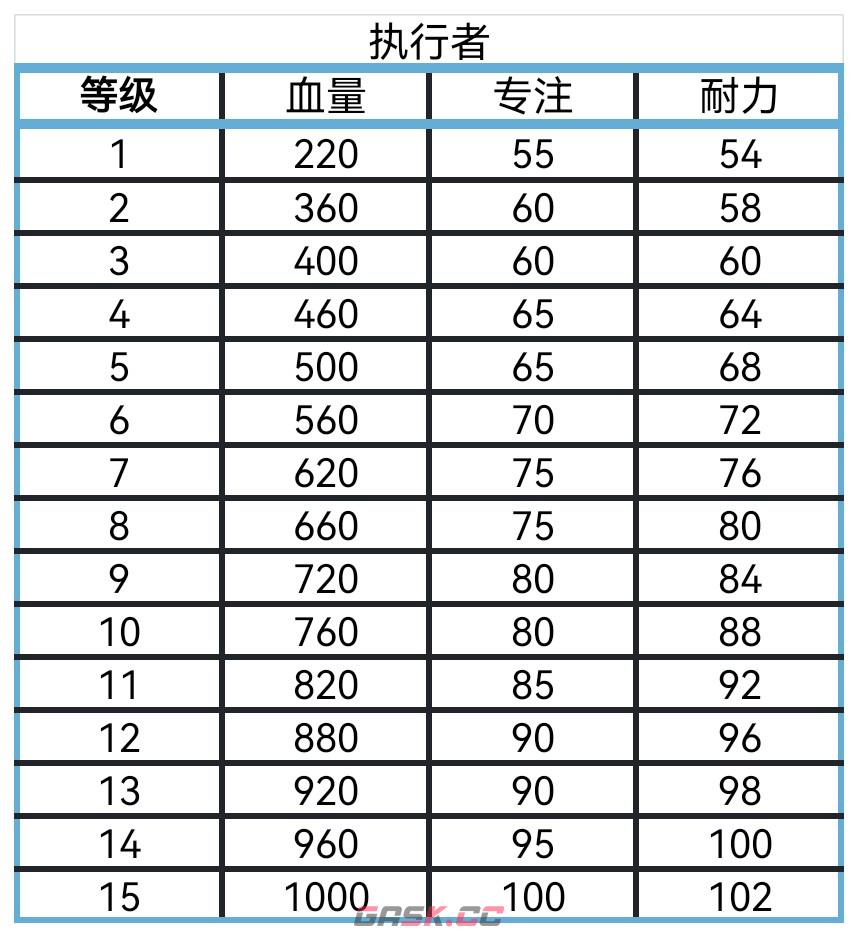 执行者

| 等级 | 血量 | 专注 | 耐力 |
|---|---|---|---|
| 1 | 220 | 55 | 54 |
| 2 | 360 | 60 | 58 |
| 3 | 400 | 60 | 60 |
| 4 | 460 | 65 | 64 |
| 5 | 500 | 65 | 68 |
| 6 | 560 | 70 | 72 |
| 7 | 620 | 75 | 76 |
| 8 | 660 | 75 | 80 |
| 9 | 720 | 80 | 84 |
| 10 | 760 | 80 | 88 |
| 11 | 820 | 85 | 92 |
| 12 | 880 | 90 | 96 |
| 13 | 920 | 90 | 98 |
| 14 | 960 | 95 | 100 |
| 15 | 1000 | 100 | 102 |

GASK.CC